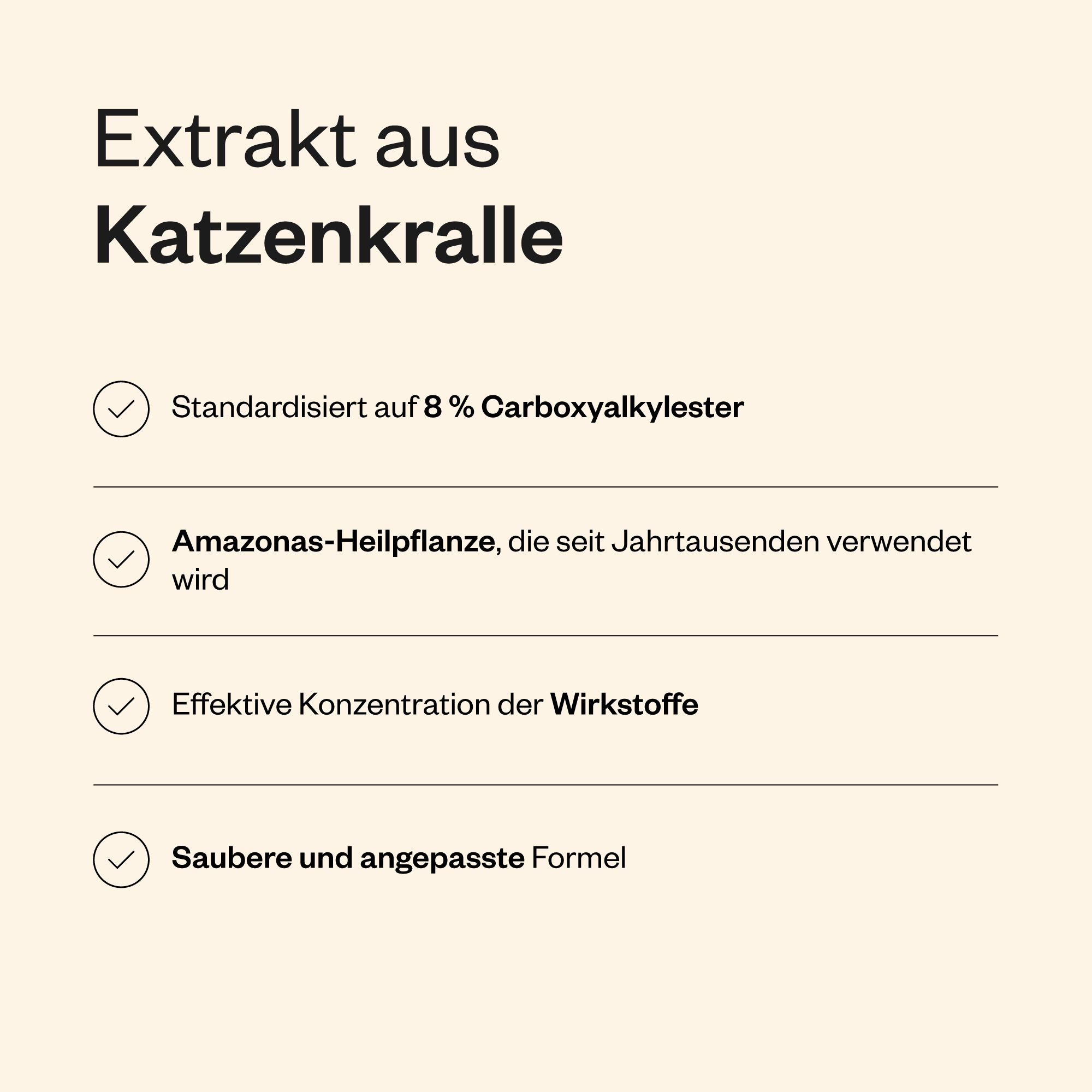 Extrakt aus
Katzenkralle

Standardisiert auf 8 % Carboxyalkylester

Amazonas-Heilpflanze, die seit Jahrtausenden verwendet wird

Effektive Konzentration der Wirkstoffe

Saubere und angepasste Formel